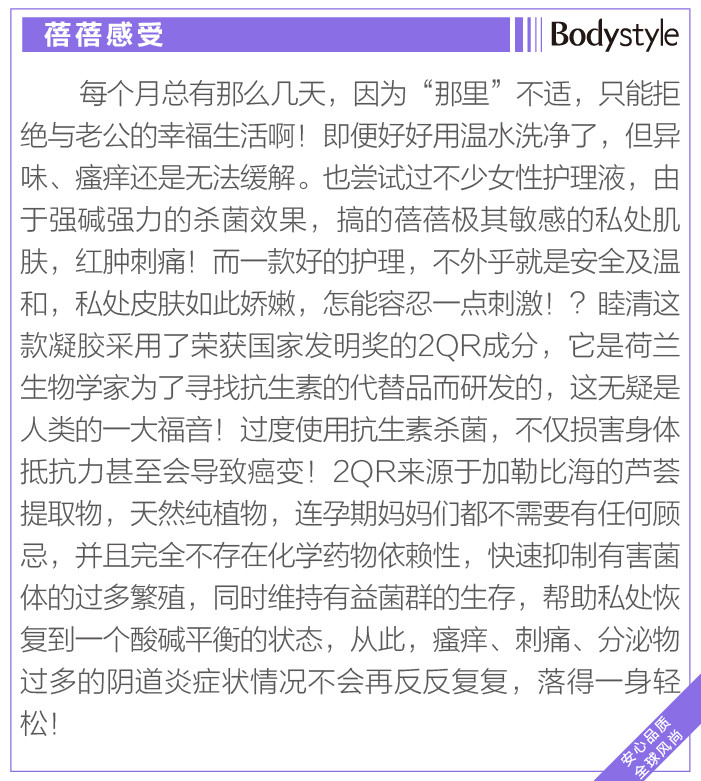 蓓蓓感受

Bodystyle

每个月总有那么几天，因为“那里”不适，只能拒绝与老公的幸福生活啊！即便好好用温水洗净了，但异味、瘙痒还是无法缓解。也尝试过不少女性护理液，由于强碱强力的杀菌效果，搞的蓓蓓极其敏感的私处肌肤，红肿刺痛！而一款好的护理，不外乎就是安全及温和，私处皮肤如此娇嫩，怎能容忍一点刺激！？睦清这款凝胶采用了荣获国家发明奖的2QR成分，它是荷兰生物学家为了寻找抗生素的代替品而研发的，这无疑是人类的一大福音！过度使用抗生素杀菌，不仅损害身体抵抗力甚至会导致癌变！2QR来源于加勒比海的芦荟提取物，天然纯植物，连孕期妈妈们都不需要有任何顾忌，并且完全不存在化学药物依赖性，快速抑制有害菌体的过多繁殖，同时维持有益菌群的生存，帮助私处恢复到一个酸碱平衡的状态，从此，瘙痒、刺痛、分泌物过多的阴道炎症状情况不会再反反复复，落得一身轻松！

安心品质
全球风尚